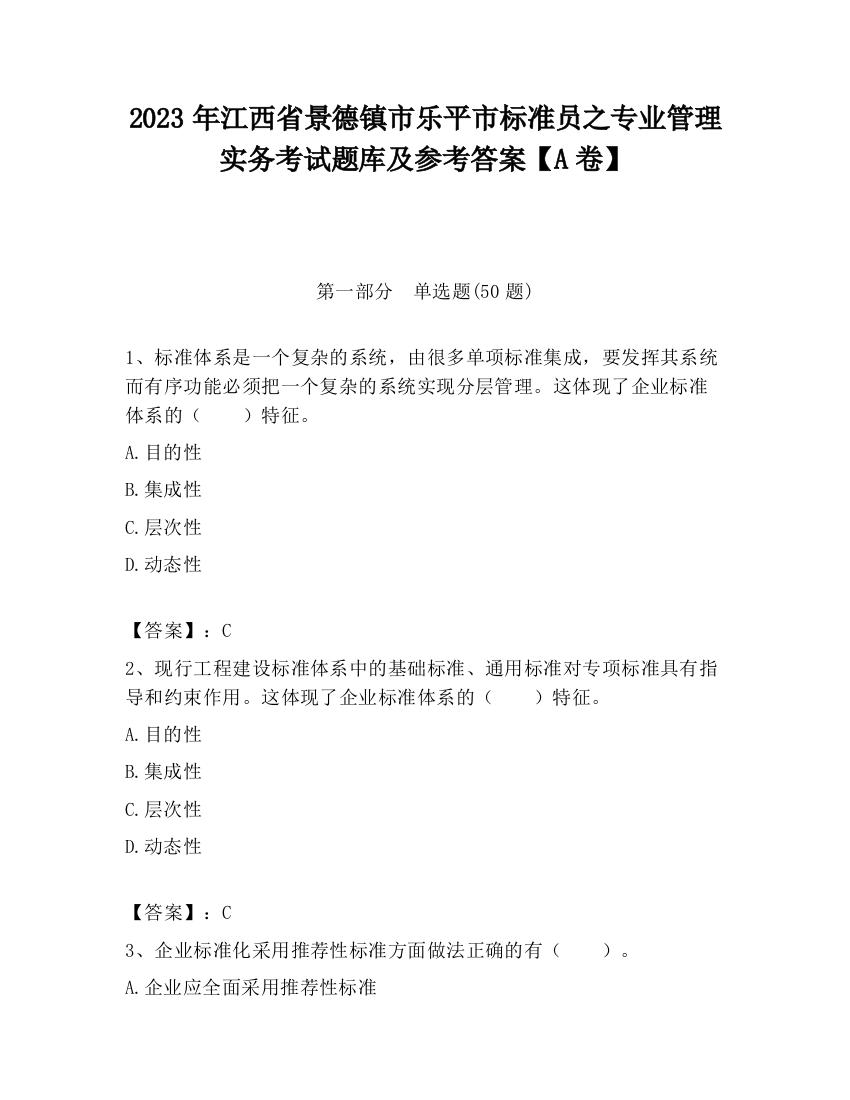 2023 年江西省景德镇市乐平市标准员之专业管理实务考试题库及参考答案【A 卷】

第一部分　单选题(50 题)

1、标准体系是一个复杂的系统，由很多单项标准集成，要发挥其系统而有序功能必须把一个复杂的系统实现分层管理。这体现了企业标准体系的（　　）特征。

A.目的性

B.集成性

C.层次性

D.动态性

【答案】：C

2、现行工程建设标准体系中的基础标准、通用标准对专项标准具有指导和约束作用。这体现了企业标准体系的（　　）特征。

A.目的性

B.集成性

C.层次性

D.动态性

【答案】：C

3、企业标准化采用推荐性标准方面做法正确的有（　　）。

A.企业应全面采用推荐性标准